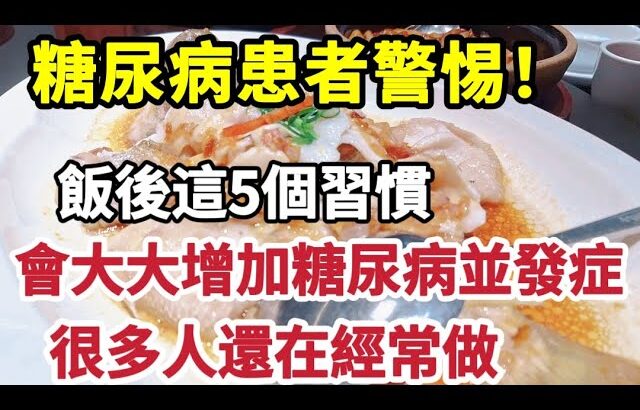 糖尿病患者警惕！

飯後這5個習慣

會大大增加糖尿病並發症

很多人還在經常做